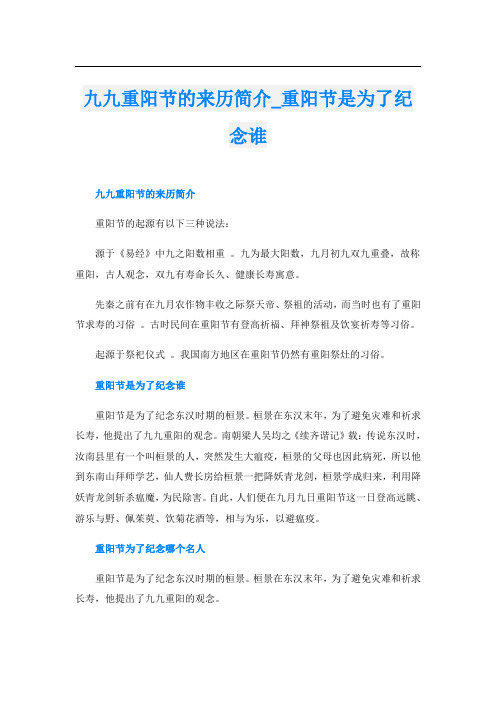 九九重阳节的来历简介_重阳节是为了纪念谁

九九重阳节的来历简介

重阳节的起源有以下三种说法：

源于《易经》中九之阳数相重 。九为最大阳数，九月初九双九重叠，故称重阳，古人观念，双九有寿命长久、健康长寿寓意。

先秦之前有在九月农作物丰收之际祭天帝、祭祖的活动，而当时也有了重阳节求寿的习俗 。古时民间在重阳节有登高祈福、拜神祭祖及饮宴祈寿等习俗。

起源于祭祀仪式 。我国南方地区在重阳节仍然有重阳祭灶的习俗。

重阳节是为了纪念谁

重阳节是为了纪念东汉时期的桓景。桓景在东汉末年，为了避免灾难和祈求长寿，他提出了九九重阳的观念。南朝梁人吴均之《续齐谐记》载：传说东汉时，汝南县里有一个叫桓景的人，突然发生大瘟疫，桓景的父母也因此病死，所以他到东南山拜师学艺，仙人费长房给桓景一把降妖青龙剑，桓景学成归来，利用降妖青龙剑斩杀瘟魔，为民除害。自此，人们便在九月九日重阳节这一日登高远眺、游乐与野、佩茱萸、饮菊花酒等，相与为乐，以避瘟疫。

重阳节为了纪念哪个名人

重阳节是为了纪念东汉时期的桓景。桓景在东汉末年，为了避免灾难和祈求长寿，他提出了九九重阳的观念。